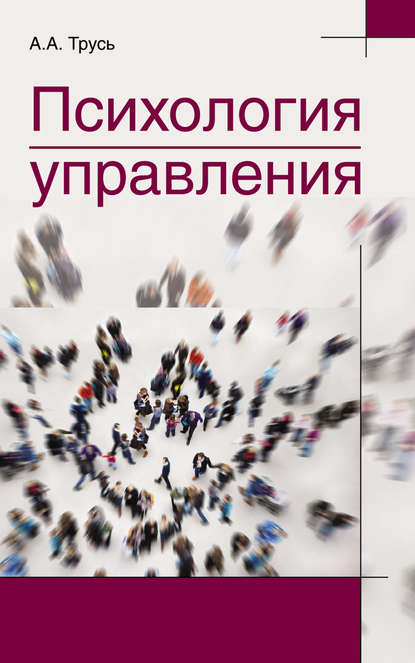 А.А. Трусь

Психология управления